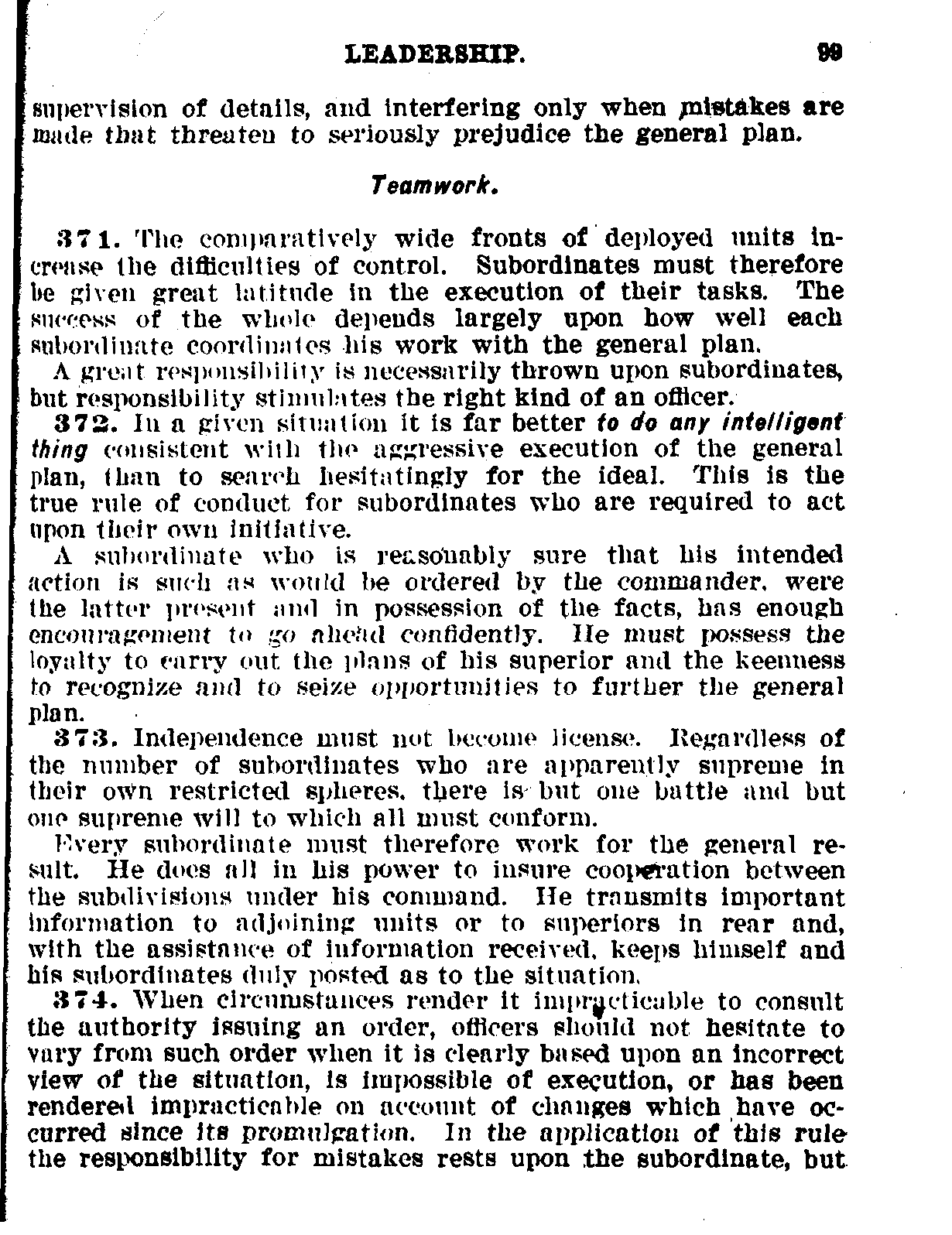 LEADERSHIP. 99

supervision of details, and interfering only when mistakes are made that threaten to seriously prejudice the general plan.

Teamwork.

371. The comparatively wide fronts of deployed units increase the difficulties of control. Subordinates must therefore be given great latitude in the execution of their tasks. The success of the whole depends largely upon how well each subordinate coordinates his work with the general plan.

A great responsibility is necessarily thrown upon subordinates, but responsibility stimulates the right kind of an officer.

372. In a given situation it is far better to do any intelligent thing consistent with the aggressive execution of the general plan, than to search hesitatingly for the ideal. This is the true rule of conduct for subordinates who are required to act upon their own initiative.

A subordinate who is reasonably sure that his intended action is such as would be ordered by the commander, were the latter present and in possession of the facts, has enough encouragement to go ahead confidently. He must possess the loyalty to carry out the plans of his superior and the keenness to recognize and to seize opportunities to further the general plan.

373. Independence must not become license. Regardless of the number of subordinates who are apparently supreme in their own restricted spheres, there is but one battle and but one supreme will to which all must conform.

Every subordinate must therefore work for the general result. He does all in his power to insure cooperation between the subdivisions under his command. He transmits important information to adjoining units or to superiors in rear and, with the assistance of information received, keeps himself and his subordinates duly posted as to the situation.

374. When circumstances render it impracticable to consult the authority issuing an order, officers should not hesitate to vary from such order when it is clearly based upon an incorrect view of the situation, is impossible of execution, or has been rendered impracticable on account of changes which have occurred since its promulgation. In the application of this rule the responsibility for mistakes rests upon the subordinate, but